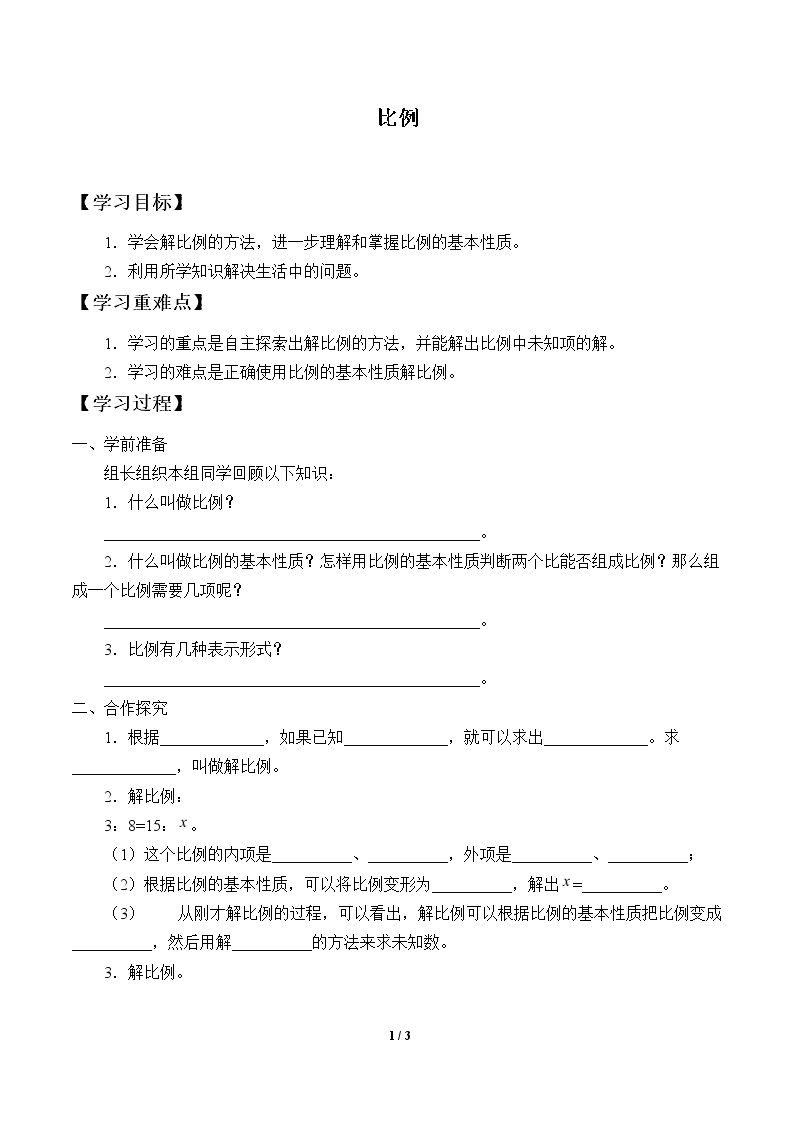 比例

【学习目标】

1．学会解比例的方法，进一步理解和掌握比例的基本性质。

2．利用所学知识解决生活中的问题。

【学习重难点】

1．学习的重点是自主探索出解比例的方法，并能解出比例中未知项的解。

2．学习的难点是正确使用比例的基本性质解比例。

【学习过程】

一、学前准备

组长组织本组同学回顾以下知识：

1．什么叫做比例？

____。

2．什么叫做比例的基本性质？怎样用比例的基本性质判断两个比能否组成比例？那么组成一个比例需要几项呢？

____。

3．比例有几种表示形式？

____。

二、合作探究

1．根据____，如果已知____，就可以求出____。求____，叫做解比例。

2．解比例：

3：8=15：$x$。

（1）这个比例的内项是____、____，外项是____、____；

（2）根据比例的基本性质，可以将比例变形为____，解出$x$=____。

（3） 从刚才解比例的过程，可以看出，解比例可以根据比例的基本性质把比例变成____，然后用解____的方法来求未知数。

3．解比例。

1 / 3